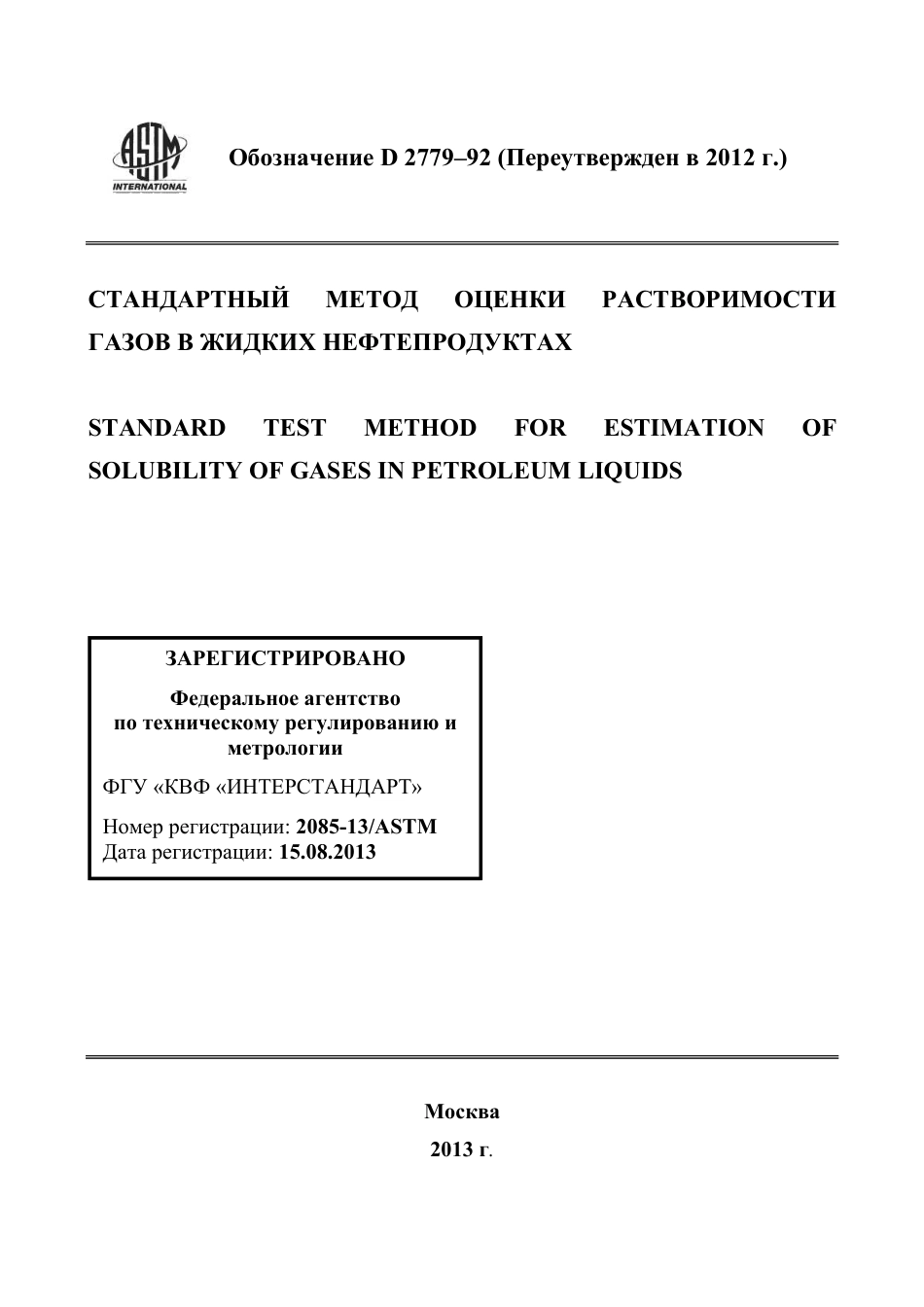 ASTM INTERNATIONAL

Обозначение D 2779–92 (Переутвержден в 2012 г.)

СТАНДАРТНЫЙ МЕТОД ОЦЕНКИ РАСТВОРИМОСТИ ГАЗОВ В ЖИДКИХ НЕФТЕПРОДУКТАХ

STANDARD TEST METHOD FOR ESTIMATION OF SOLUBILITY OF GASES IN PETROLEUM LIQUIDS

ЗАРЕГИСТРИРОВАНО

Федеральное агентство по техническому регулированию и метрологии

ФГУ «КВФ «ИНТЕРСТАНДАРТ»

Номер регистрации: 2085-13/ASTM
Дата регистрации: 15.08.2013

Москва

2013 г.